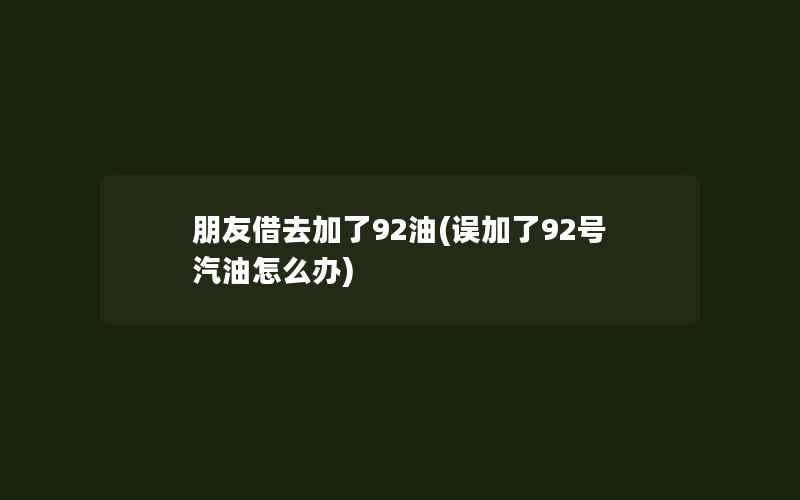 朋友借去加了92油(误加了92号汽油怎么办)